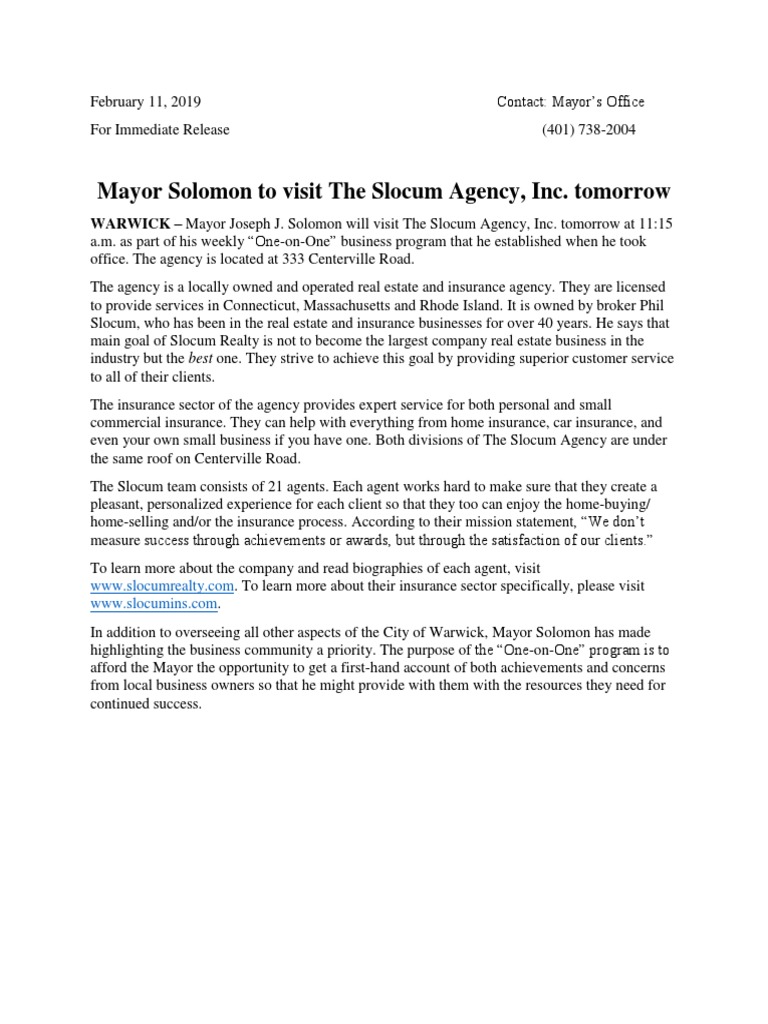 February 11, 2019

Contact: Mayor's Office

For Immediate Release

(401) 738-2004

Mayor Solomon to visit The Slocum Agency, Inc. tomorrow

WARWICK – Mayor Joseph J. Solomon will visit The Slocum Agency, Inc. tomorrow at 11:15 a.m. as part of his weekly "One-on-One" business program that he established when he took office. The agency is located at 333 Centerville Road.

The agency is a locally owned and operated real estate and insurance agency. They are licensed to provide services in Connecticut, Massachusetts and Rhode Island. It is owned by broker Phil Slocum, who has been in the real estate and insurance businesses for over 40 years. He says that main goal of Slocum Realty is not to become the largest company real estate business in the industry but the best one. They strive to achieve this goal by providing superior customer service to all of their clients.

The insurance sector of the agency provides expert service for both personal and small commercial insurance. They can help with everything from home insurance, car insurance, and even your own small business if you have one. Both divisions of The Slocum Agency are under the same roof on Centerville Road.

The Slocum team consists of 21 agents. Each agent works hard to make sure that they create a pleasant, personalized experience for each client so that they too can enjoy the home-buying/ home-selling and/or the insurance process. According to their mission statement, "We don't measure success through achievements or awards, but through the satisfaction of our clients."

To learn more about the company and read biographies of each agent, visit www.slocumrealty.com. To learn more about their insurance sector specifically, please visit www.slocumins.com.

In addition to overseeing all other aspects of the City of Warwick, Mayor Solomon has made highlighting the business community a priority. The purpose of the "One-on-One" program is to afford the Mayor the opportunity to get a first-hand account of both achievements and concerns from local business owners so that he might provide with them with the resources they need for continued success.